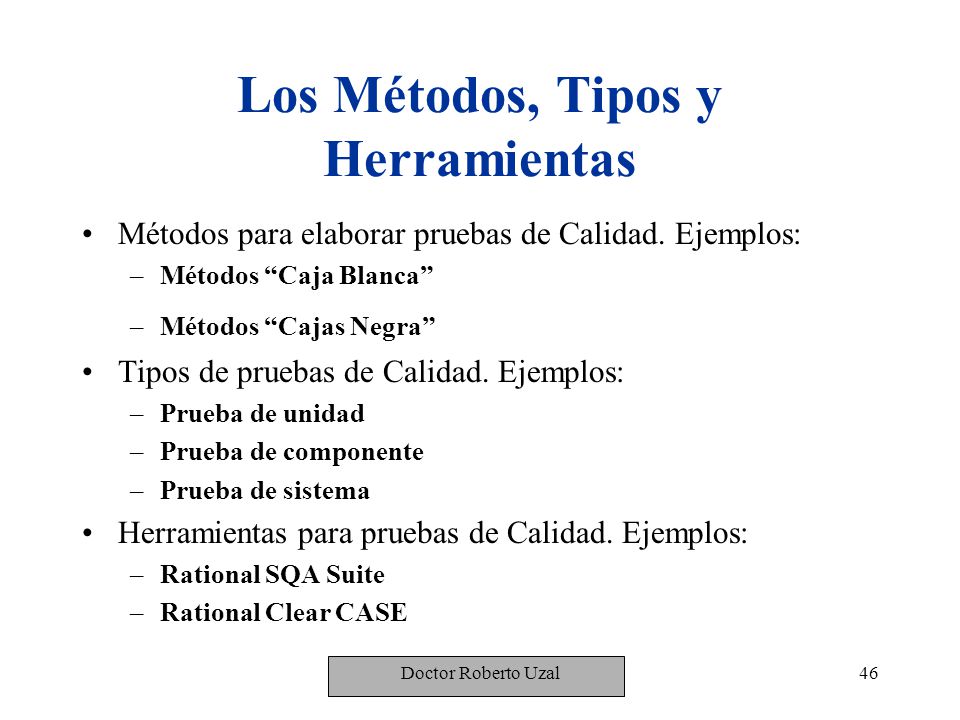 Los Métodos, Tipos y Herramientas

• Métodos para elaborar pruebas de Calidad. Ejemplos:
– Métodos “Caja Blanca”
– Métodos “Cajas Negra”

• Tipos de pruebas de Calidad. Ejemplos:
– Prueba de unidad
– Prueba de componente
– Prueba de sistema

• Herramientas para pruebas de Calidad. Ejemplos:
– Rational SQA Suite
– Rational Clear CASE

Doctor Roberto Uzal

46